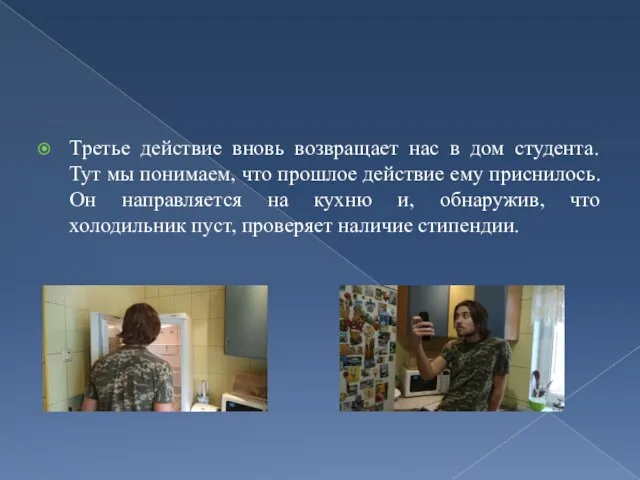 Третье действие вновь возвращает нас в дом студента. Тут мы понимаем, что прошлое действие ему приснилось. Он направляется на кухню и, обнаружив, что холодильник пуст, проверяет наличие стипендии.